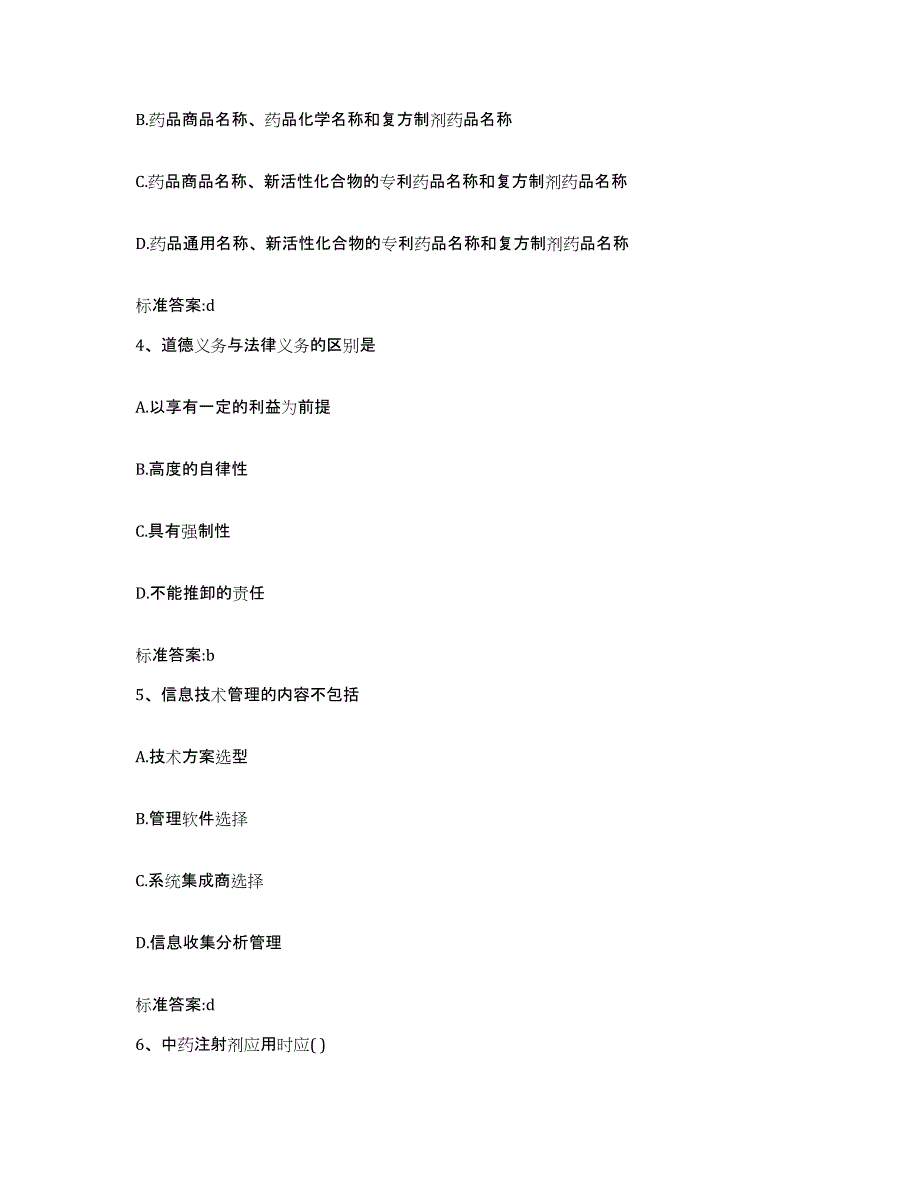 B.药品商品名称、药品化学名称和复方制剂药品名称

C.药品商品名称、新活性化合物的专利药品名称和复方制剂药品名称

D.药品通用名称、新活性化合物的专利药品名称和复方制剂药品名称

标准答案:d

4、道德义务与法律义务的区别是

A.以享有一定的利益为前提

B.高度的自律性

C.具有强制性

D.不能推卸的责任

标准答案:b

5、信息技术管理的内容不包括

A.技术方案选型

B.管理软件选择

C.系统集成商选择

D.信息收集分析管理

标准答案:d

6、中药注射剂应用时应( )